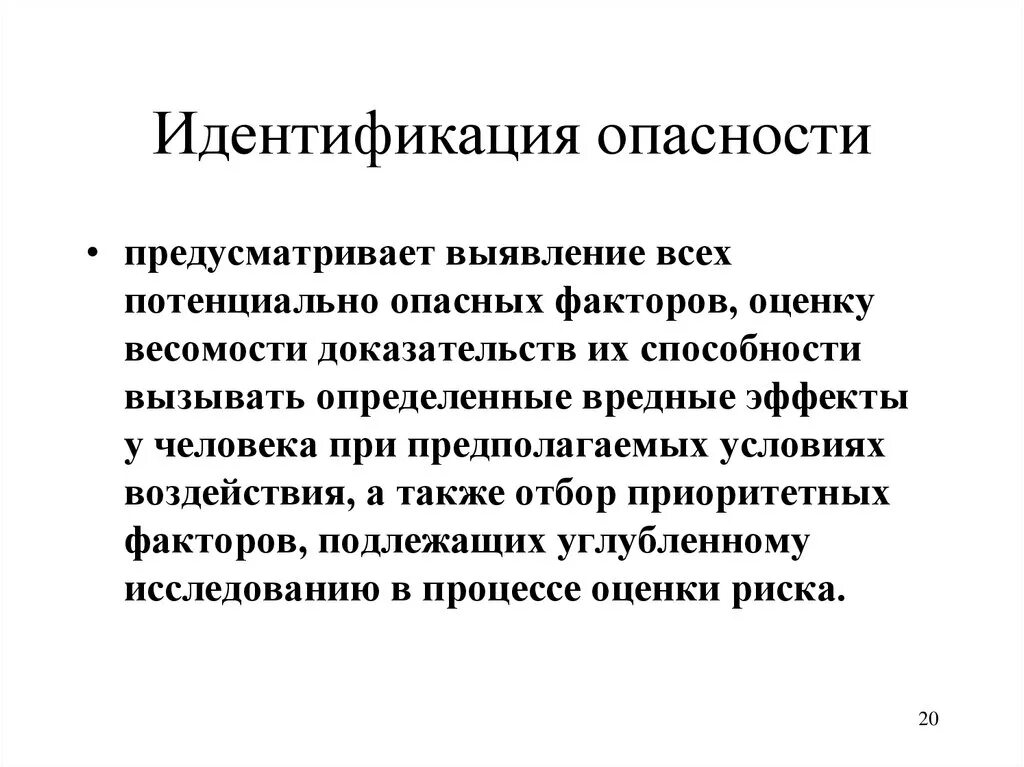 Идентификация опасности

• предусматривает выявление всех потенциально опасных факторов, оценку весомости доказательств их способности вызывать определенные вредные эффекты у человека при предполагаемых условиях воздействия, а также отбор приоритетных факторов, подлежащих углубленному исследованию в процессе оценки риска.

20